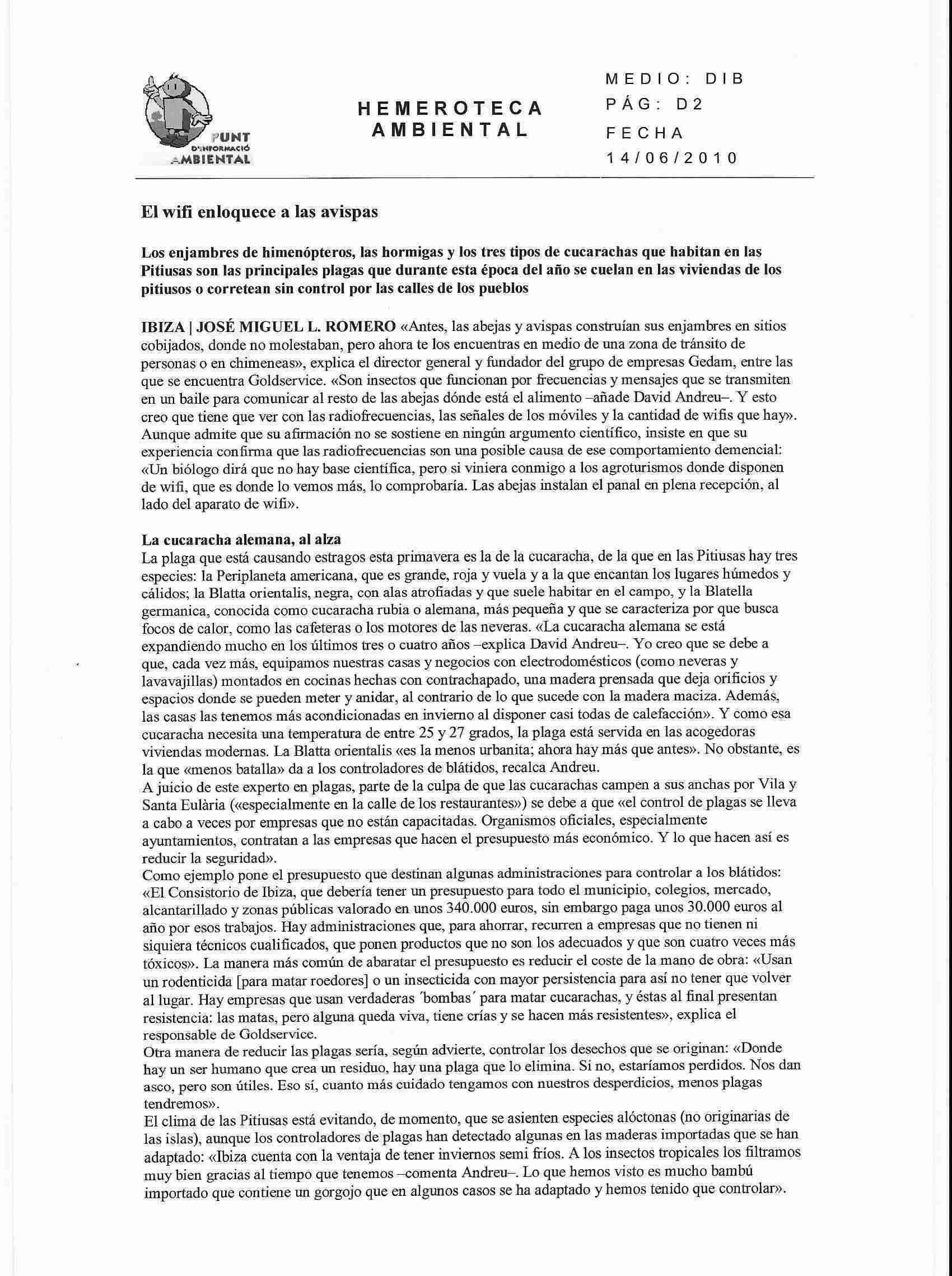 PUNT D'INFORMACIÓ AMBIENTAL

HEMEROTECA AMBIENTAL

MEDIO: DIB
PÁG: D2
FECHA
14/06/2010

El wifi enloquece a las avispas

Los enjambres de himenópteros, las hormigas y los tres tipos de cucarachas que habitan en las Pitiusas son las principales plagas que durante esta época del año se cuelan en las viviendas de los pitiusos o corretean sin control por las calles de los pueblos

IBIZA | JOSÉ MIGUEL L. ROMERO «Antes, las abejas y avispas construían sus enjambres en sitios cobijados, donde no molestaban, pero ahora te los encuentras en medio de una zona de tránsito de personas o en chimeneas», explica el director general y fundador del grupo de empresas Gedam, entre las que se encuentra Goldservice. «Son insectos que funcionan por frecuencias y mensajes que se transmiten en un baile para comunicar al resto de las abejas dónde está el alimento –añade David Andreu–. Y esto creo que tiene que ver con las radiofrecuencias, las señales de los móviles y la cantidad de wifis que hay». Aunque admite que su afirmación no se sostiene en ningún argumento científico, insiste en que su experiencia confirma que las radiofrecuencias son una posible causa de ese comportamiento demencial: «Un biólogo dirá que no hay base científica, pero si viniera conmigo a los agroturismos donde disponen de wifi, que es donde lo vemos más, lo comprobaría. Las abejas instalan el panal en plena recepción, al lado del aparato de wifi».

La cucaracha alemana, al alza
La plaga que está causando estragos esta primavera es la de la cucaracha, de la que en las Pitiusas hay tres especies: la Periplaneta americana, que es grande, roja y vuela y a la que encantan los lugares húmedos y cálidos; la Blatta orientalis, negra, con alas atrofiadas y que suele habitar en el campo, y la Blatella germanica, conocida como cucaracha rubia o alemana, más pequeña y que se caracteriza por que busca focos de calor, como las cafeteras o los motores de las neveras. «La cucaracha alemana se está expandiendo mucho en los últimos tres o cuatro años –explica David Andreu–. Yo creo que se debe a que, cada vez más, equipamos nuestras casas y negocios con electrodomésticos (como neveras y lavavajillas) montados en cocinas hechas con contrachapado, una madera prensada que deja orificios y espacios donde se pueden meter y anidar, al contrario de lo que sucede con la madera maciza. Además, las casas las tenemos más acondicionadas en invierno al disponer casi todas de calefacción». Y como esa cucaracha necesita una temperatura de entre 25 y 27 grados, la plaga está servida en las acogedoras viviendas modernas. La Blatta orientalis «es la menos urbanita; ahora hay más que antes». No obstante, es la que «menos batalla» da a los controladores de blátidos, recalca Andreu.
A juicio de este experto en plagas, parte de la culpa de que las cucarachas campen a sus anchas por Vila y Santa Eulària («especialmente en la calle de los restaurantes») se debe a que «el control de plagas se lleva a cabo a veces por empresas que no están capacitadas. Organismos oficiales, especialmente ayuntamientos, contratan a las empresas que hacen el presupuesto más económico. Y lo que hacen así es reducir la seguridad».
Como ejemplo pone el presupuesto que destinan algunas administraciones para controlar a los blátidos: «El Consistorio de Ibiza, que debería tener un presupuesto para todo el municipio, colegios, mercado, alcantarillado y zonas públicas valorado en unos 340.000 euros, sin embargo paga unos 30.000 euros al año por esos trabajos. Hay administraciones que, para ahorrar, recurren a empresas que no tienen ni siquiera técnicos cualificados, que ponen productos que no son los adecuados y que son cuatro veces más tóxicos». La manera más común de abaratar el presupuesto es reducir el coste de la mano de obra: «Usan un rodenticida [para matar roedores] o un insecticida con mayor persistencia para así no tener que volver al lugar. Hay empresas que usan verdaderas ´bombas´ para matar cucarachas, y éstas al final presentan resistencia: las matas, pero alguna queda viva, tiene crías y se hacen más resistentes», explica el responsable de Goldservice.
Otra manera de reducir las plagas sería, según advierte, controlar los desechos que se originan: «Donde hay un ser humano que crea un residuo, hay una plaga que lo elimina. Si no, estaríamos perdidos. Nos dan asco, pero son útiles. Eso sí, cuanto más cuidado tengamos con nuestros desperdicios, menos plagas tendremos».
El clima de las Pitiusas está evitando, de momento, que se asienten especies alóctonas (no originarias de las islas), aunque los controladores de plagas han detectado algunas en las maderas importadas que se han adaptado: «Ibiza cuenta con la ventaja de tener inviernos semi fríos. A los insectos tropicales los filtramos muy bien gracias al tiempo que tenemos –comenta Andreu–. Lo que hemos visto es mucho bambú importado que contiene un gorgojo que en algunos casos se ha adaptado y hemos tenido que controlar».